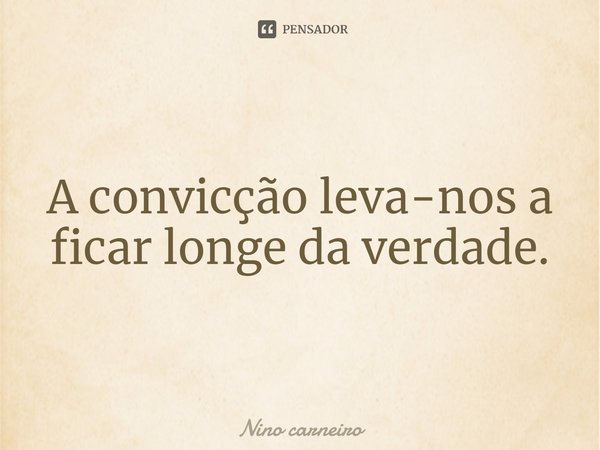 PENSADOR

A convicção leva-nos a ficar longe da verdade.

Nino carneiro